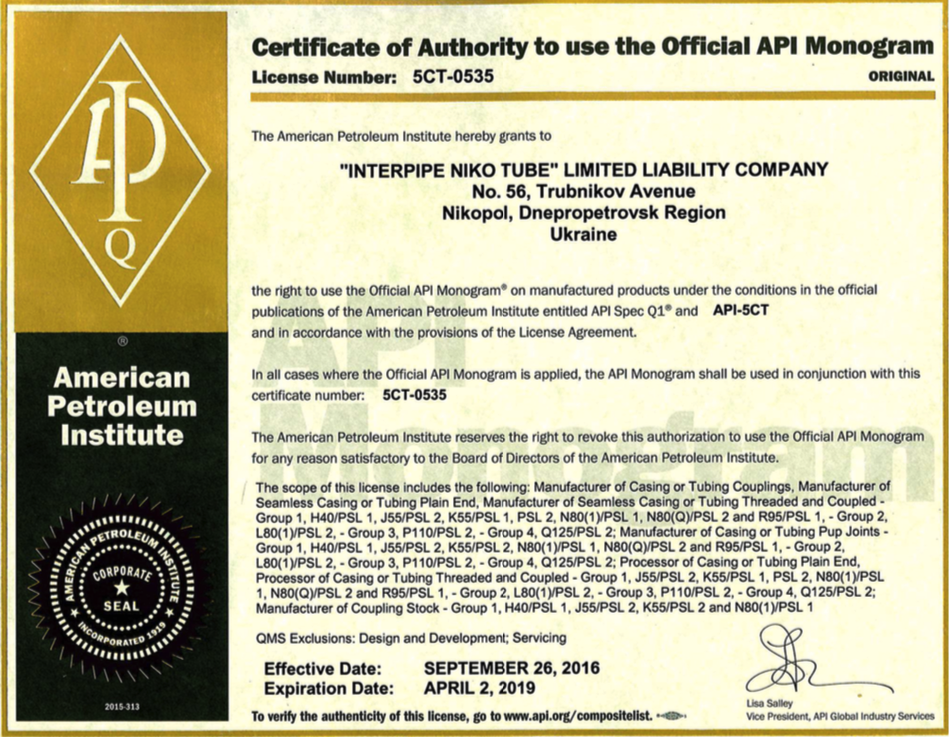 API
Q

®

American Petroleum Institute

AMERICAN PETROLEUM INSTITUTE
CORPORATE
SEAL
INCORPORATED 1919

2015-313

Certificate of Authority to use the Official API Monogram

License Number: 5CT-0535

ORIGINAL

The American Petroleum Institute hereby grants to

"INTERPIPE NIKO TUBE" LIMITED LIABILITY COMPANY
No. 56, Trubnikov Avenue
Nikopol, Dnepropetrovsk Region
Ukraine

the right to use the Official API Monogram® on manufactured products under the conditions in the official publications of the American Petroleum Institute entitled API Spec Q1® and API-5CT and in accordance with the provisions of the License Agreement.

In all cases where the Official API Monogram is applied, the API Monogram shall be used in conjunction with this certificate number: 5CT-0535

The American Petroleum Institute reserves the right to revoke this authorization to use the Official API Monogram for any reason satisfactory to the Board of Directors of the American Petroleum Institute.

The scope of this license includes the following: Manufacturer of Casing or Tubing Couplings, Manufacturer of Seamless Casing or Tubing Plain End, Manufacturer of Seamless Casing or Tubing Threaded and Coupled - Group 1, H40/PSL 1, J55/PSL 2, K55/PSL 1, PSL 2, N80(1)/PSL 1, N80(Q)/PSL 2 and R95/PSL 1, - Group 2, L80(1)/PSL 2, - Group 3, P110/PSL 2, - Group 4, Q125/PSL 2; Manufacturer of Casing or Tubing Pup Joints - Group 1, H40/PSL 1, J55/PSL 2, K55/PSL 2, N80(1)/PSL 1, N80(Q)/PSL 2 and R95/PSL 1, - Group 2, L80(1)/PSL 2, - Group 3, P110/PSL 2, - Group 4, Q125/PSL 2; Processor of Casing or Tubing Plain End, Processor of Casing or Tubing Threaded and Coupled - Group 1, J55/PSL 2, K55/PSL 1, PSL 2, N80(1)/PSL 1, N80(Q)/PSL 2 and R95/PSL 1, - Group 2, L80(1)/PSL 2, - Group 3, P110/PSL 2, - Group 4, Q125/PSL 2; Manufacturer of Coupling Stock - Group 1, H40/PSL 1, J55/PSL 2, K55/PSL 2 and N80(1)/PSL 1

QMS Exclusions: Design and Development; Servicing

Effective Date: SEPTEMBER 26, 2016
Expiration Date: APRIL 2, 2019

Lisa Salley
Vice President, API Global Industry Services

To verify the authenticity of this license, go to www.api.org/compositelist.